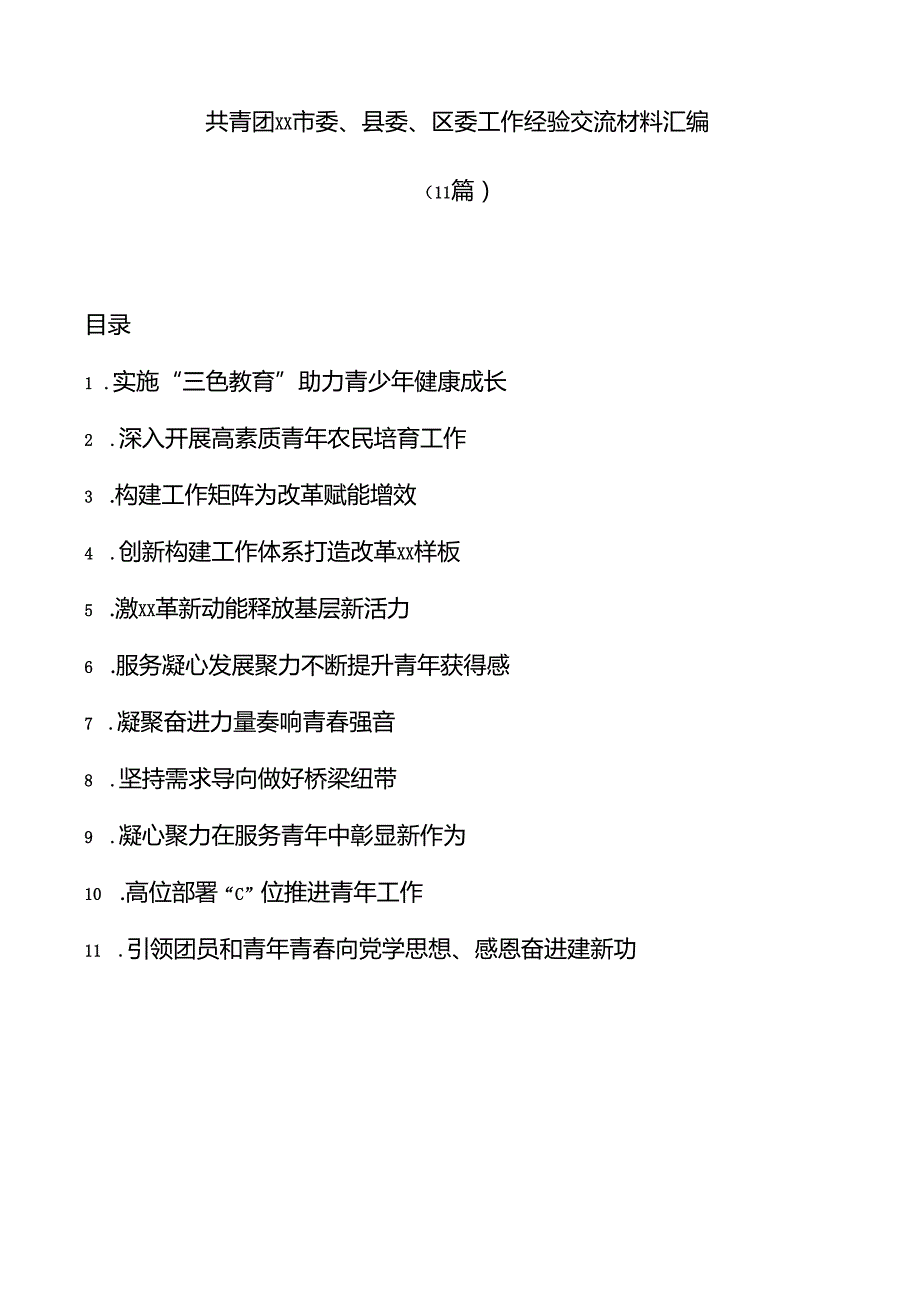 共青团xx市委、县委、区委工作经验交流材料汇编

（11篇）

目录

1.实施“三色教育”助力青少年健康成长

2.深入开展高素质青年农民培育工作

3.构建工作矩阵为改革赋能增效

4.创新构建工作体系打造改革xx样板

5.激xx革新动能释放基层新活力

6.服务凝心发展聚力不断提升青年获得感

7.凝聚奋进力量奏响青春强音

8.坚持需求导向做好桥梁纽带

9.凝心聚力在服务青年中彰显新作为

10.高位部署“C”位推进青年工作

11.引领团员和青年青春向党学思想、感恩奋进建新功